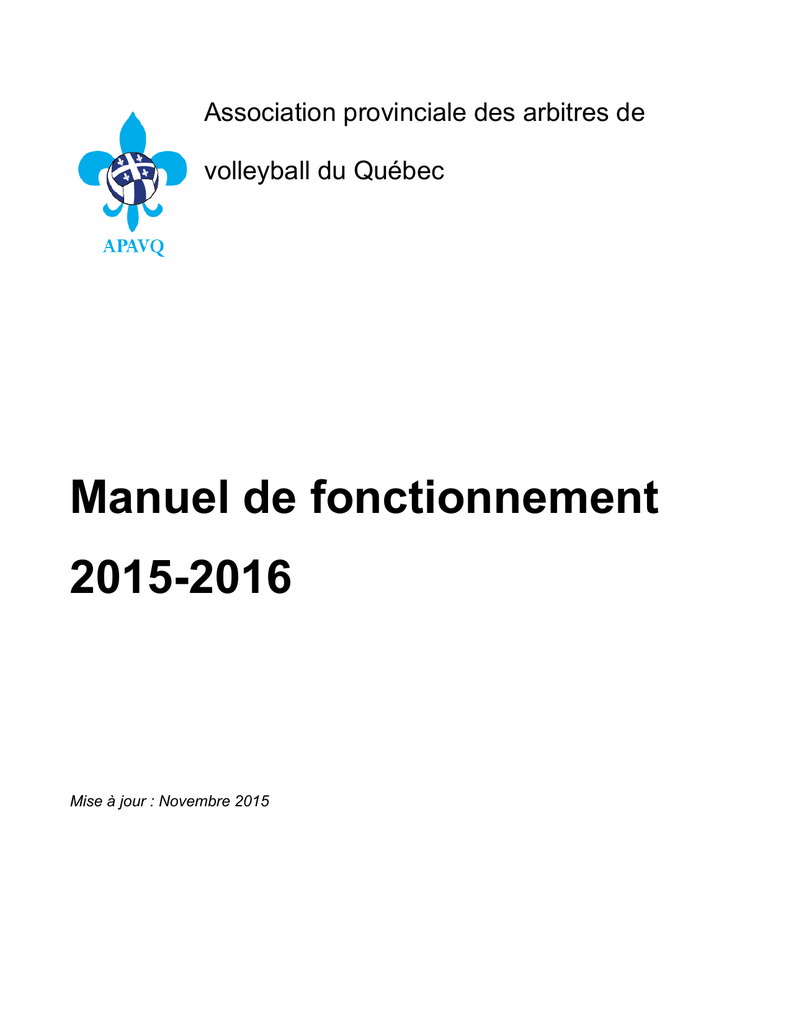 APAVQ

Association provinciale des arbitres de volleyball du Québec

Manuel de fonctionnement 2015-2016

Mise à jour : Novembre 2015